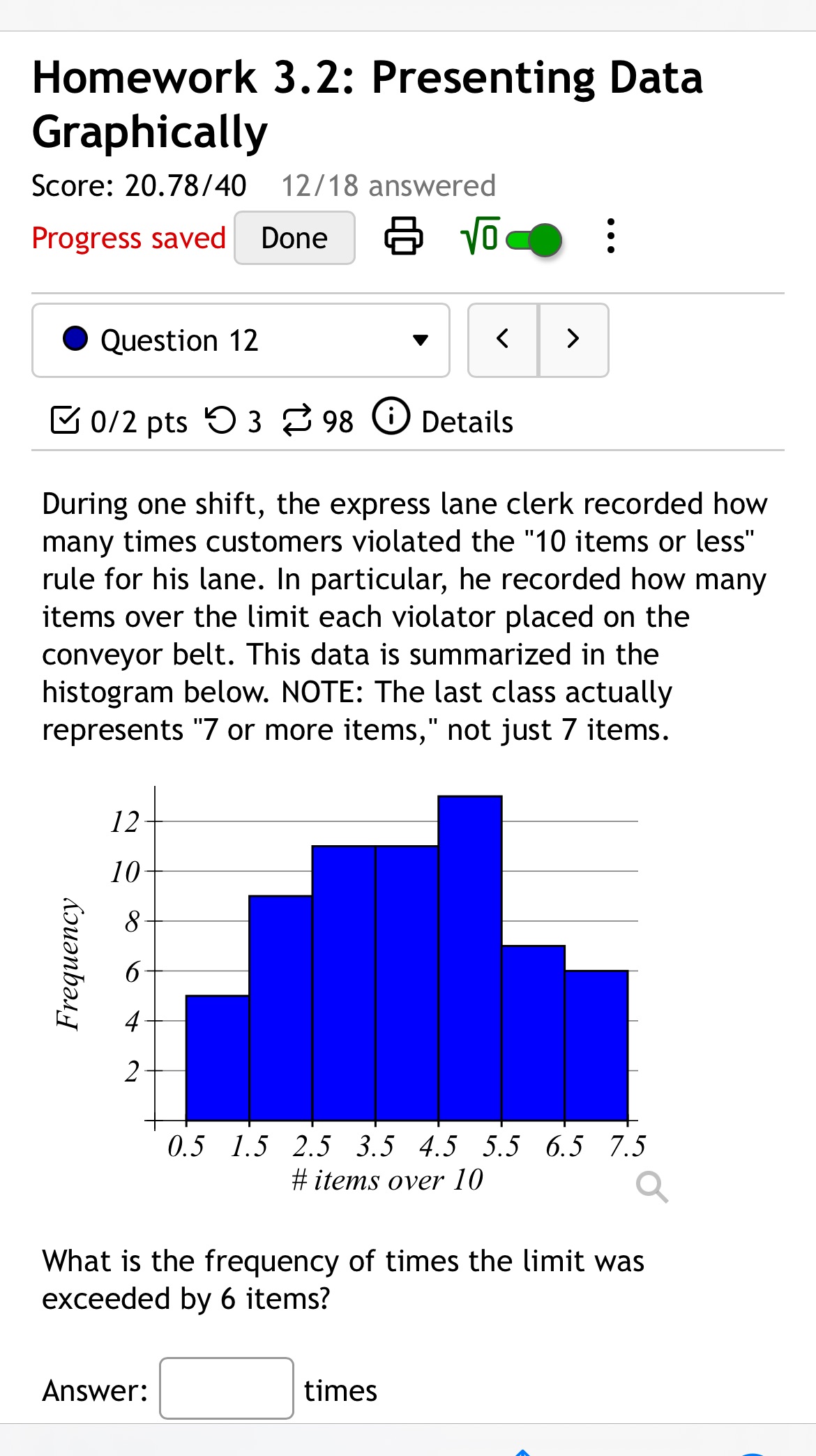 Homework 3.2: Presenting Data Graphically

Score: 20.78/40 12/18 answered

Progress saved Done $\sqrt{0}$

Question 12

0/2 pts 3 98 Details

During one shift, the express lane clerk recorded how many times customers violated the "10 items or less" rule for his lane. In particular, he recorded how many items over the limit each violator placed on the conveyor belt. This data is summarized in the histogram below. NOTE: The last class actually represents "7 or more items," not just 7 items.

Frequency
12
10
8
6
4
2
0.5 1.5 2.5 3.5 4.5 5.5 6.5 7.5
# items over 10

What is the frequency of times the limit was exceeded by 6 items?

Answer: times